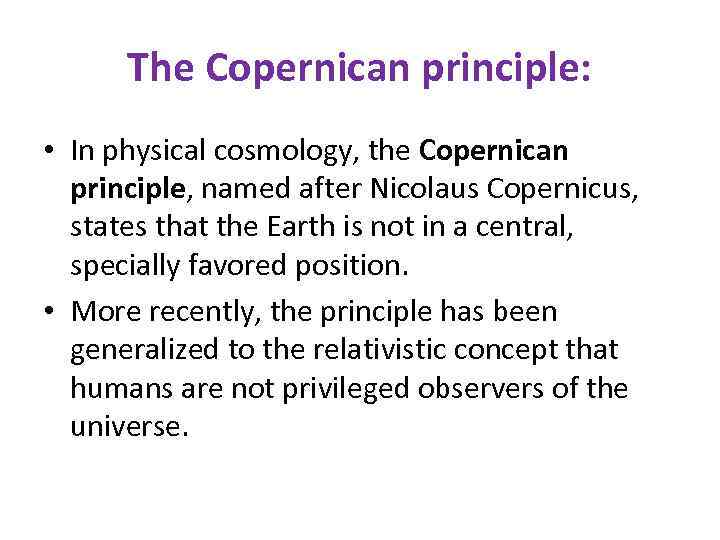 The Copernican principle:

• In physical cosmology, the Copernican principle, named after Nicolaus Copernicus, states that the Earth is not in a central, specially favored position.

• More recently, the principle has been generalized to the relativistic concept that humans are not privileged observers of the universe.